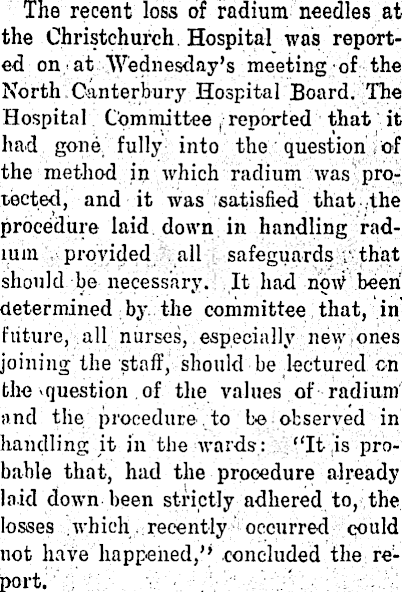 The recent loss of radium needles at the Christchurch Hospital was reported on at Wednesday's meeting of the North Canterbury Hospital Board. The Hospital Committee reported that it had gone fully into the question of the method in which radium was protected, and it was satisfied that the procedure laid down in handling radium provided all safeguards that should be necessary. It had now been determined by the committee that, in future, all nurses, especially new ones joining the staff, should be lectured on the question of the values of radium and the procedure to be observed in handling it in the wards: "It is probable that, had the procedure already laid down been strictly adhered to, the losses which recently occurred could not have happened," concluded the report.